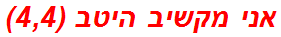 אני מקשיב היטב (4,4)